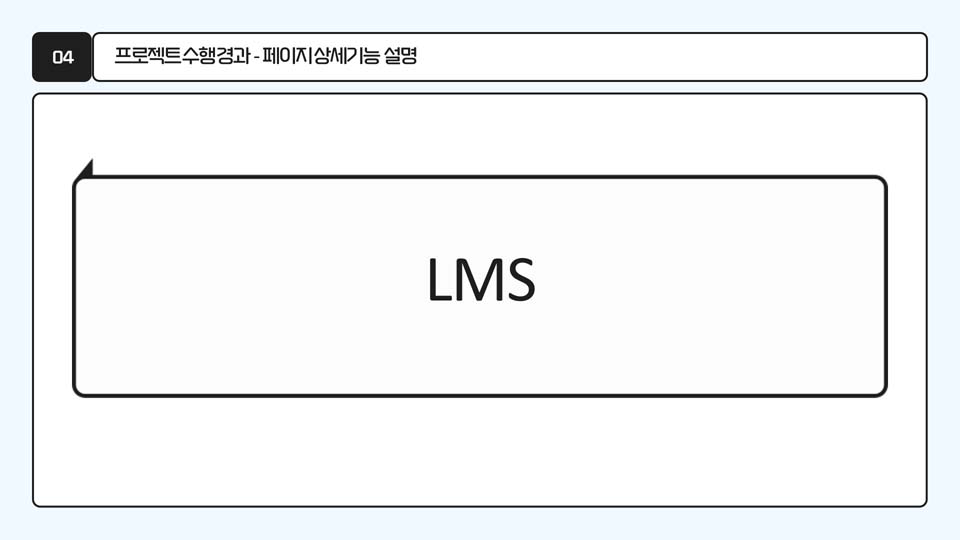 04

프로젝트 수행경과 - 페이지 상세기능 설명

LMS